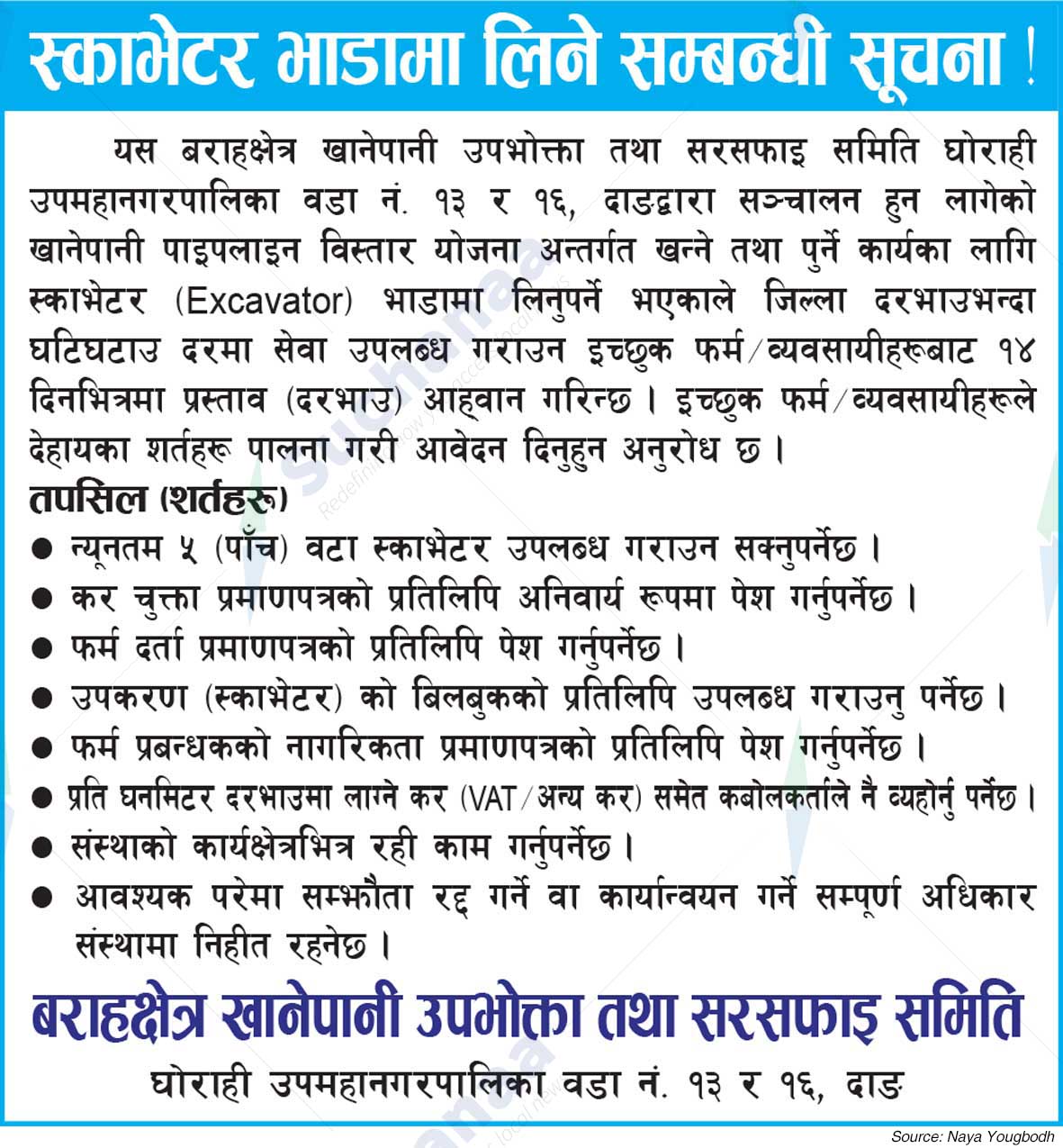 स्काभेटर भाडामा लिने सम्बन्धी सूचना !

यस बराहक्षेत्र खानेपानी उपभोक्ता तथा सरसफाइ समिति घोराही उपमहानगरपालिका वडा नं. १३ र १६, दाङद्वारा सञ्चालन हुन लागेको खानेपानी पाइपलाइन विस्तार योजना अन्तर्गत खन्ने तथा पुर्ने कार्यका लागि स्काभेटर (Excavator) भाडामा लिनुपर्ने भएकाले जिल्ला दरभाउभन्दा घटिघटाउ दरमा सेवा उपलब्ध गराउन इच्छुक फर्म/व्यवसायीहरूबाट १४ दिनभित्रमा प्रस्ताव (दरभाउ) आह्वान गरिन्छ । इच्छुक फर्म/व्यवसायीहरूले देहायका शर्तहरू पालना गरी आवेदन दिनुहुन अनुरोध छ ।

तपसिल (शर्तहरू)

● न्यूनतम ५ (पाँच) वटा स्काभेटर उपलब्ध गराउन सक्नुपर्नेछ ।
● कर चुक्ता प्रमाणपत्रको प्रतिलिपि अनिवार्य रूपमा पेश गर्नुपर्नेछ ।
● फर्म दर्ता प्रमाणपत्रको प्रतिलिपि पेश गर्नुपर्नेछ ।
● उपकरण (स्काभेटर) को बिलबुकको प्रतिलिपि उपलब्ध गराउनु पर्नेछ ।
● फर्म प्रबन्धकको नागरिकता प्रमाणपत्रको प्रतिलिपि पेश गर्नुपर्नेछ ।
● प्रति घनमिटर दरभाउमा लाग्ने कर (VAT/अन्य कर) समेत कबोलकर्ताले नै व्यहोर्नु पर्नेछ ।
● संस्थाको कार्यक्षेत्रभित्र रही काम गर्नुपर्नेछ ।
● आवश्यक परेमा सम्झौता रद्द गर्ने वा कार्यान्वयन गर्ने सम्पूर्ण अधिकार संस्थामा निहीत रहनेछ ।

बराहक्षेत्र खानेपानी उपभोक्ता तथा सरसफाइ समिति
घोराही उपमहानगरपालिका वडा नं. १३ र १६, दाङ

Source: Naya Yougbodh